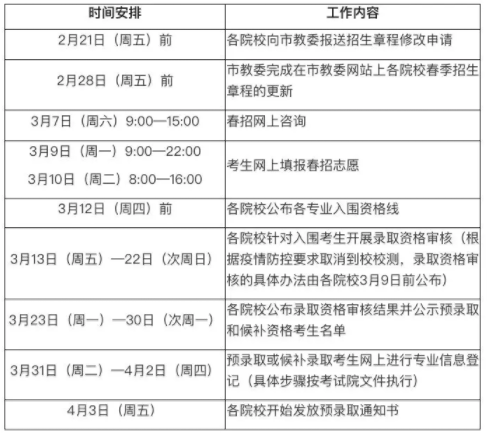 | 时间安排 | 工作内容 |
|---|---|
| 2月21日（周五）前 | 各院校向市教委报送招生章程修改申请 |
| 2月28日（周五）前 | 市教委完成在市教委网站上各院校春季招生章程的更新 |
| 3月7日（周六）9:00—15:00 | 春招网上咨询 |
| 3月9日（周一）9:00—22:00 3月10日（周二）8:00—16:00 | 考生网上填报春招志愿 |
| 3月12日（周四）前 | 各院校公布各专业入围资格线 |
| 3月13日（周五）—22日（次周日） | 各院校针对入围考生开展录取资格审核（根据疫情防控要求取消到校校测，录取资格审核的具体办法由各院校3月9日前公布） |
| 3月23日（周一）—30日（次周一） | 各院校公布录取资格审核结果并公示预录取和候补资格考生名单 |
| 3月31日（周二）—4月2日（周四） | 预录取或候补录取考生网上进行专业信息登记（具体步骤按考试院文件执行） |
| 4月3日（周五） | 各院校开始发放预录取通知书 |